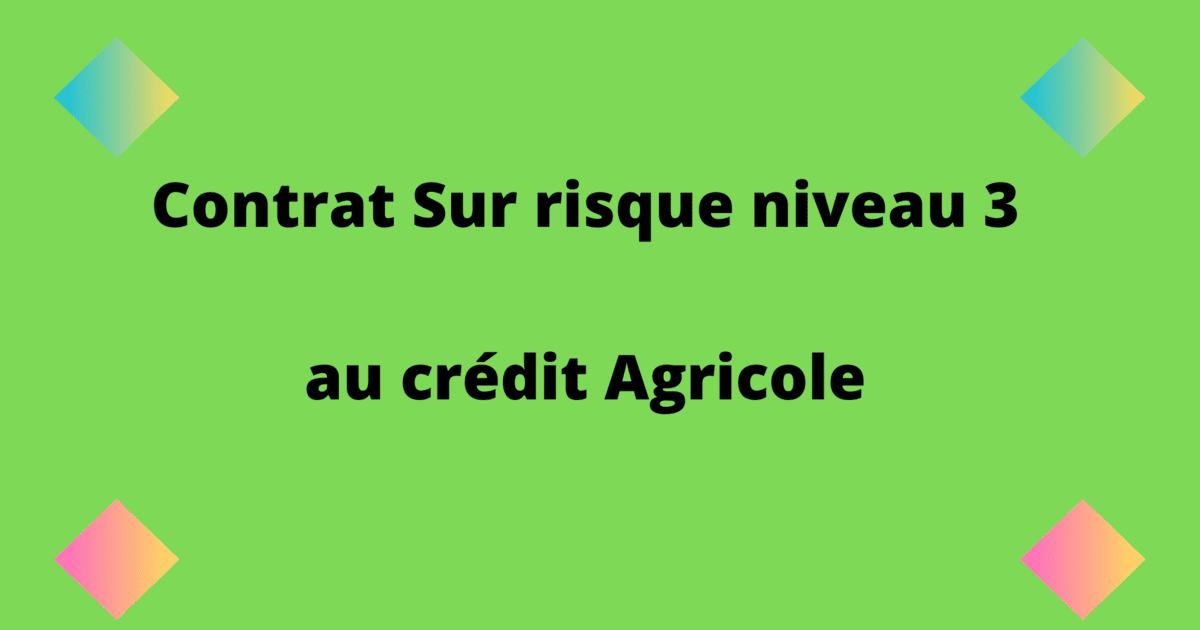 Contrat Sur risque niveau 3

au crédit Agricole